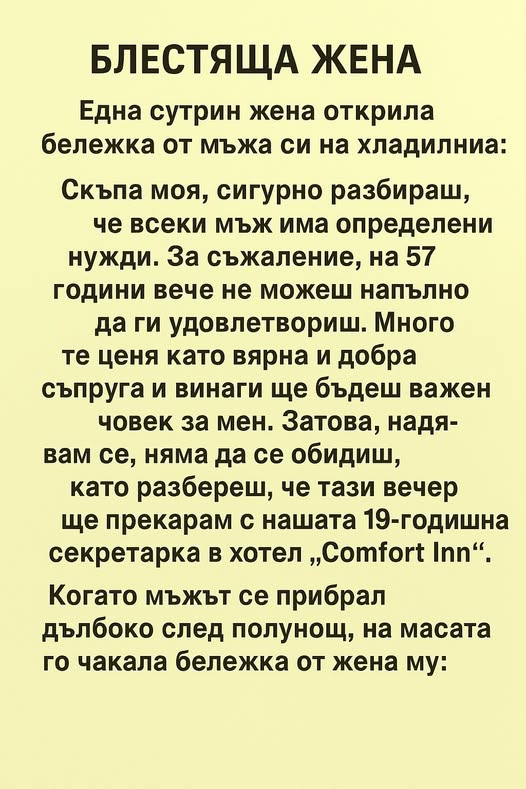 БЛЕСТЯЩА ЖЕНА

Една сутрин жена открила бележка от мъжа си на хладилниа:

Скъпа моя, сигурно разбираш, че всеки мъж има определени нужди. За съжаление, на 57 години вече не можеш напълно да ги удовлетвориш. Много те ценя като вярна и добра съпруга и винаги ще бъдеш важен човек за мен. Затова, надявам се, няма да се обидиш, като разбереш, че тази вечер ще прекарам с нашата 19-годишна секретарка в хотел „Comfort Inn“.

Когато мъжът се прибрал дълбоко след полунощ, на масата го чакала бележка от жена му: